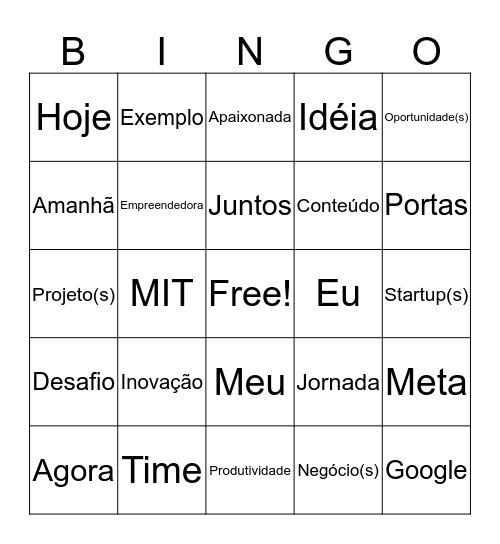 | B | I | N | G | O |
|---|---|---|---|---|
| Hoje | Exemplo | Apaixonada | Idéia | Oportunidade(s) |
| Amanhã | Empreendedora | Juntos | Conteúdo | Portas |
| Projeto(s) | MIT | Free! | Eu | Startup(s) |
| Desafio | Inovação | Meu | Jornada | Meta |
| Agora | Time | Produtividade | Negócio(s) | Google |